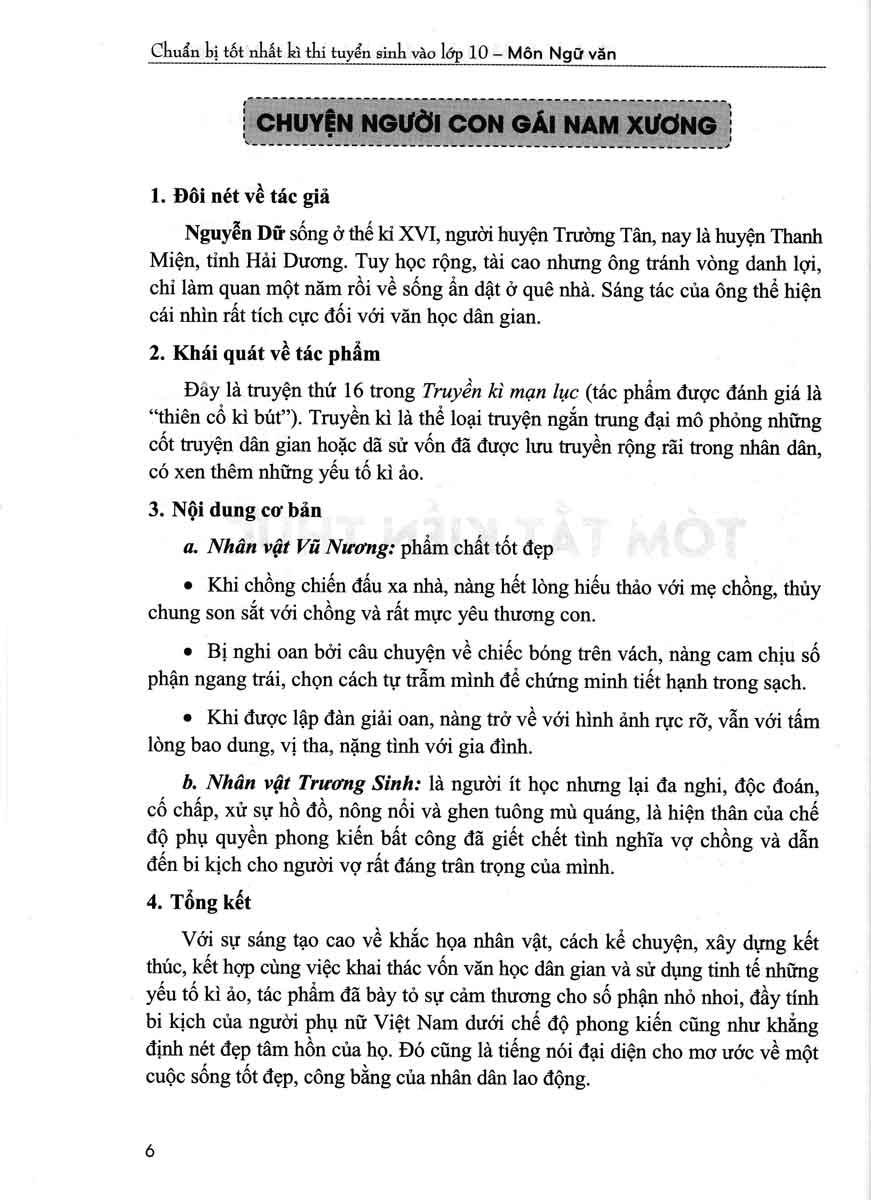 Chuẩn bị tốt nhất kì thi tuyển sinh vào lớp 10 – Môn Ngữ văn

CHUYỆN NGƯỜI CON GÁI NAM XƯƠNG

1. Đôi nét về tác giả

Nguyễn Dữ sống ở thế kỉ XVI, người huyện Trường Tân, nay là huyện Thanh Miện, tỉnh Hải Dương. Tuy học rộng, tài cao nhưng ông tránh vòng danh lợi, chỉ làm quan một năm rồi về sống ẩn dật ở quê nhà. Sáng tác của ông thể hiện cái nhìn rất tích cực đối với văn học dân gian.

2. Khái quát về tác phẩm

Đây là truyện thứ 16 trong Truyền kì mạn lục (tác phẩm được đánh giá là "thiên cổ kì bút"). Truyền kì là thể loại truyện ngắn trung đại mô phỏng những cốt truyện dân gian hoặc dã sử vốn đã được lưu truyền rộng rãi trong nhân dân, có xen thêm những yếu tố kì ảo.

3. Nội dung cơ bản

a. Nhân vật Vũ Nương: phẩm chất tốt đẹp

• Khi chồng chiến đấu xa nhà, nàng hết lòng hiếu thảo với mẹ chồng, thủy chung son sắt với chồng và rất mực yêu thương con.

• Bị nghi oan bởi câu chuyện về chiếc bóng trên vách, nàng cam chịu số phận ngang trái, chọn cách tự trẫm mình để chứng minh tiết hạnh trong sạch.

• Khi được lập đàn giải oan, nàng trở về với hình ảnh rực rỡ, vẫn với tấm lòng bao dung, vị tha, nặng tình với gia đình.

b. Nhân vật Trương Sinh: là người ít học nhưng lại đa nghi, độc đoán, cố chấp, xử sự hồ đồ, nông nổi và ghen tuông mù quáng, là hiện thân của chế độ phụ quyền phong kiến bất công đã giết chết tình nghĩa vợ chồng và dẫn đến bi kịch cho người vợ rất đáng trân trọng của mình.

4. Tổng kết

Với sự sáng tạo cao về khắc họa nhân vật, cách kể chuyện, xây dựng kết thúc, kết hợp cùng việc khai thác vốn văn học dân gian và sử dụng tinh tế những yếu tố kì ảo, tác phẩm đã bày tỏ sự cảm thương cho số phận nhỏ nhoi, đầy tính bi kịch của người phụ nữ Việt Nam dưới chế độ phong kiến cũng như khẳng định nét đẹp tâm hồn của họ. Đó cũng là tiếng nói đại diện cho mơ ước về một cuộc sống tốt đẹp, công bằng của nhân dân lao động.

6